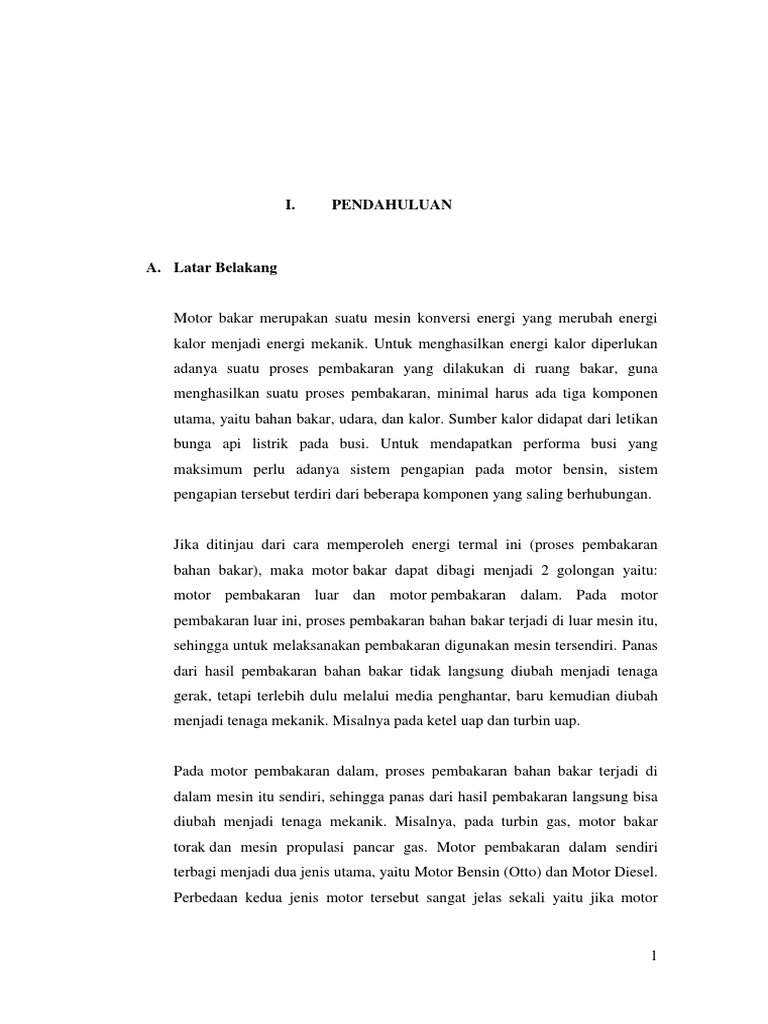 I. PENDAHULUAN

A. Latar Belakang

Motor bakar merupakan suatu mesin konversi energi yang merubah energi kalor menjadi energi mekanik. Untuk menghasilkan energi kalor diperlukan adanya suatu proses pembakaran yang dilakukan di ruang bakar, guna menghasilkan suatu proses pembakaran, minimal harus ada tiga komponen utama, yaitu bahan bakar, udara, dan kalor. Sumber kalor didapat dari letikan bunga api listrik pada busi. Untuk mendapatkan performa busi yang maksimum perlu adanya sistem pengapian pada motor bensin, sistem pengapian tersebut terdiri dari beberapa komponen yang saling berhubungan.

Jika ditinjau dari cara memperoleh energi termal ini (proses pembakaran bahan bakar), maka motor bakar dapat dibagi menjadi 2 golongan yaitu: motor pembakaran luar dan motor pembakaran dalam. Pada motor pembakaran luar ini, proses pembakaran bahan bakar terjadi di luar mesin itu, sehingga untuk melaksanakan pembakaran digunakan mesin tersendiri. Panas dari hasil pembakaran bahan bakar tidak langsung diubah menjadi tenaga gerak, tetapi terlebih dulu melalui media penghantar, baru kemudian diubah menjadi tenaga mekanik. Misalnya pada ketel uap dan turbin uap.

Pada motor pembakaran dalam, proses pembakaran bahan bakar terjadi di dalam mesin itu sendiri, sehingga panas dari hasil pembakaran langsung bisa diubah menjadi tenaga mekanik. Misalnya, pada turbin gas, motor bakar torak dan mesin propulasi pancar gas. Motor pembakaran dalam sendiri terbagi menjadi dua jenis utama, yaitu Motor Bensin (Otto) dan Motor Diesel. Perbedaan kedua jenis motor tersebut sangat jelas sekali yaitu jika motor

1